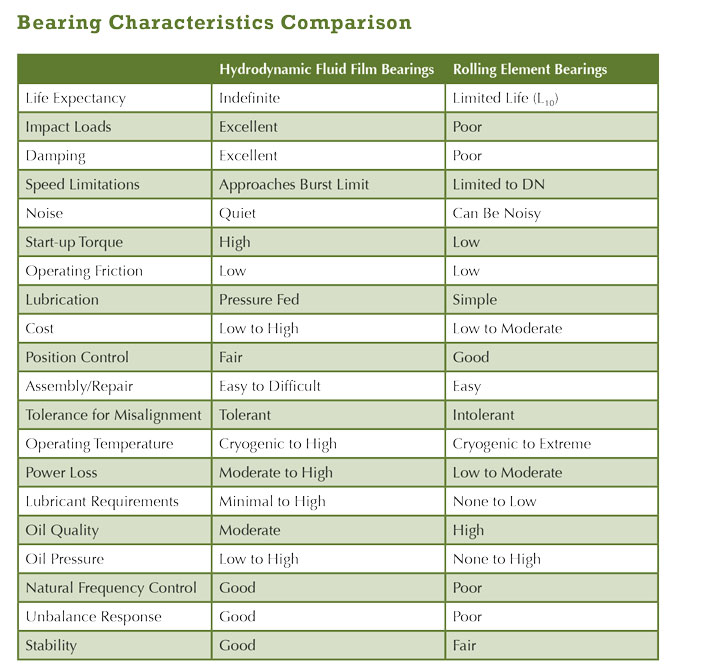 Bearing Characteristics Comparison

| | Hydrodynamic Fluid Film Bearings | Rolling Element Bearings |
|---|---|---|
| Life Expectancy | Indefinite | Limited Life ($L_{10}$) |
| Impact Loads | Excellent | Poor |
| Damping | Excellent | Poor |
| Speed Limitations | Approaches Burst Limit | Limited to DN |
| Noise | Quiet | Can Be Noisy |
| Start-up Torque | High | Low |
| Operating Friction | Low | Low |
| Lubrication | Pressure Fed | Simple |
| Cost | Low to High | Low to Moderate |
| Position Control | Fair | Good |
| Assembly/Repair | Easy to Difficult | Easy |
| Tolerance for Misalignment | Tolerant | Intolerant |
| Operating Temperature | Cryogenic to High | Cryogenic to Extreme |
| Power Loss | Moderate to High | Low to Moderate |
| Lubricant Requirements | Minimal to High | None to Low |
| Oil Quality | Moderate | High |
| Oil Pressure | Low to High | None to High |
| Natural Frequency Control | Good | Poor |
| Unbalance Response | Good | Poor |
| Stability | Good | Fair |